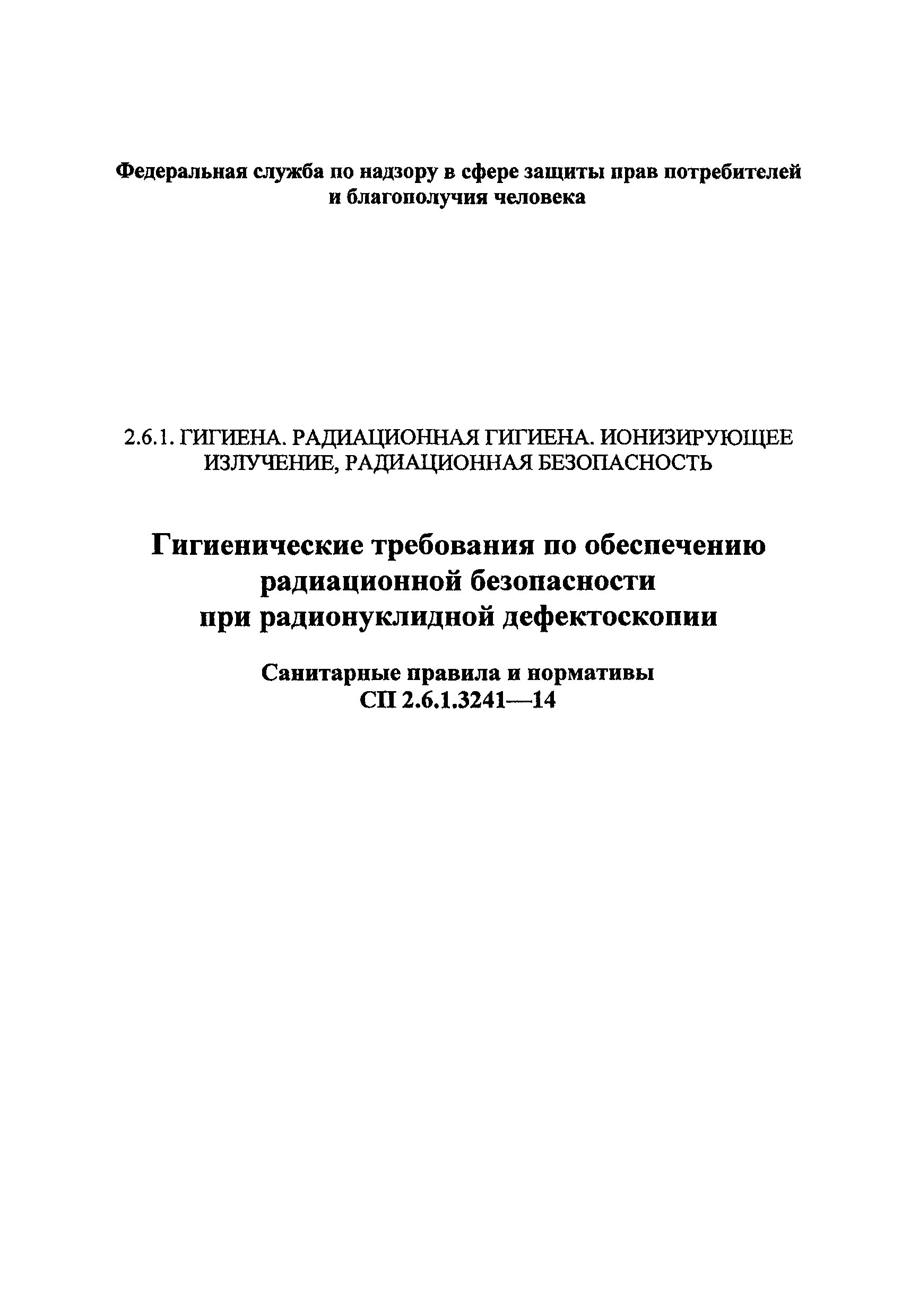 Федеральная служба по надзору в сфере защиты прав потребителей и благополучия человека

2.6.1. ГИГИЕНА. РАДИАЦИОННАЯ ГИГИЕНА. ИОНИЗИРУЮЩЕЕ ИЗЛУЧЕНИЕ, РАДИАЦИОННАЯ БЕЗОПАСНОСТЬ

Гигиенические требования по обеспечению радиационной безопасности при радионуклидной дефектоскопии

Санитарные правила и нормативы
СП 2.6.1.3241—14